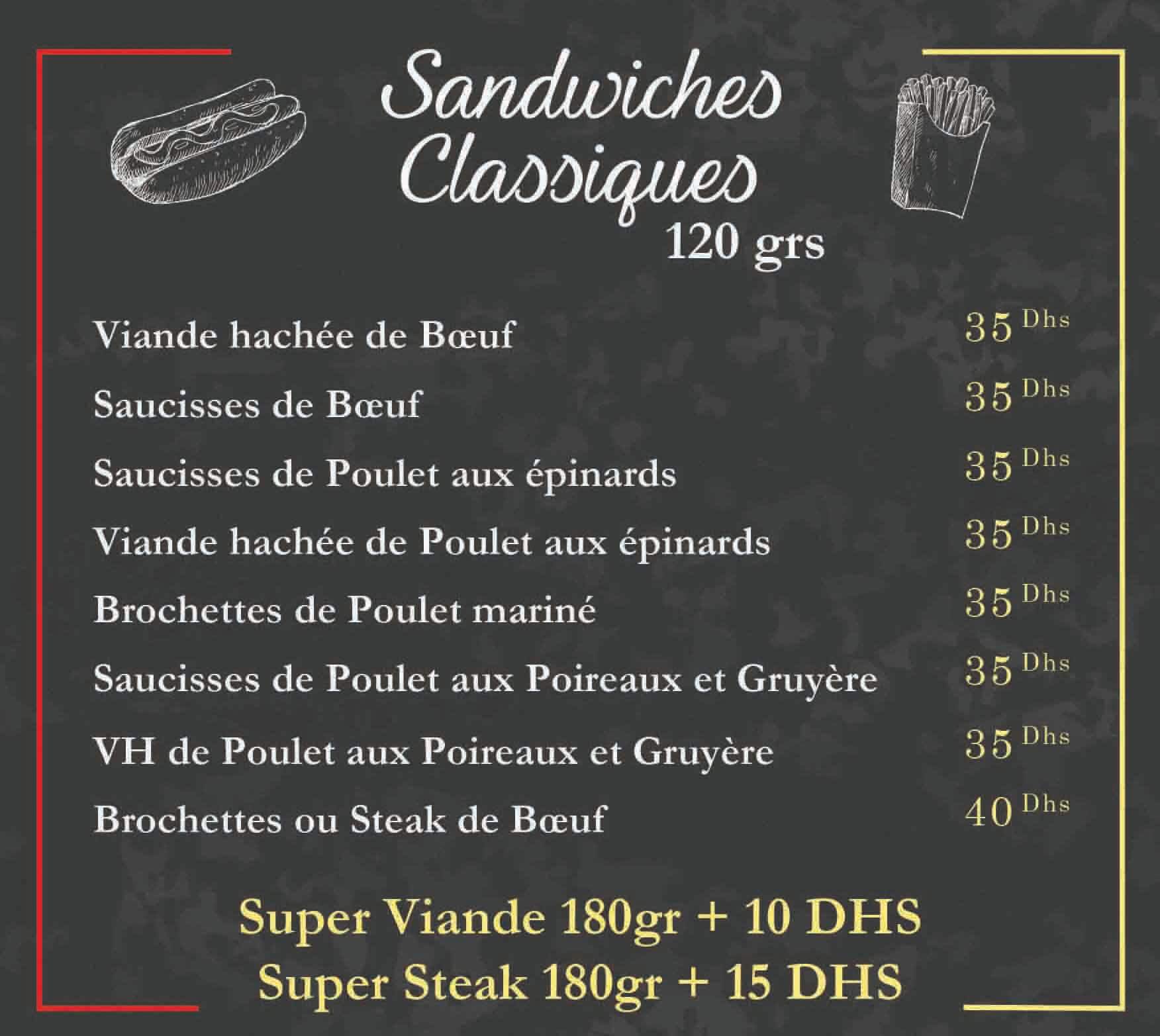 Sandwiches Classiques
120 grs

Viande hachée de Bœuf 35 Dhs
Saucisses de Bœuf 35 Dhs
Saucisses de Poulet aux épinards 35 Dhs
Viande hachée de Poulet aux épinards 35 Dhs
Brochettes de Poulet mariné 35 Dhs
Saucisses de Poulet aux Poireaux et Gruyère 35 Dhs
VH de Poulet aux Poireaux et Gruyère 35 Dhs
Brochettes ou Steak de Bœuf 40 Dhs

Super Viande 180gr + 10 DHS
Super Steak 180gr + 15 DHS